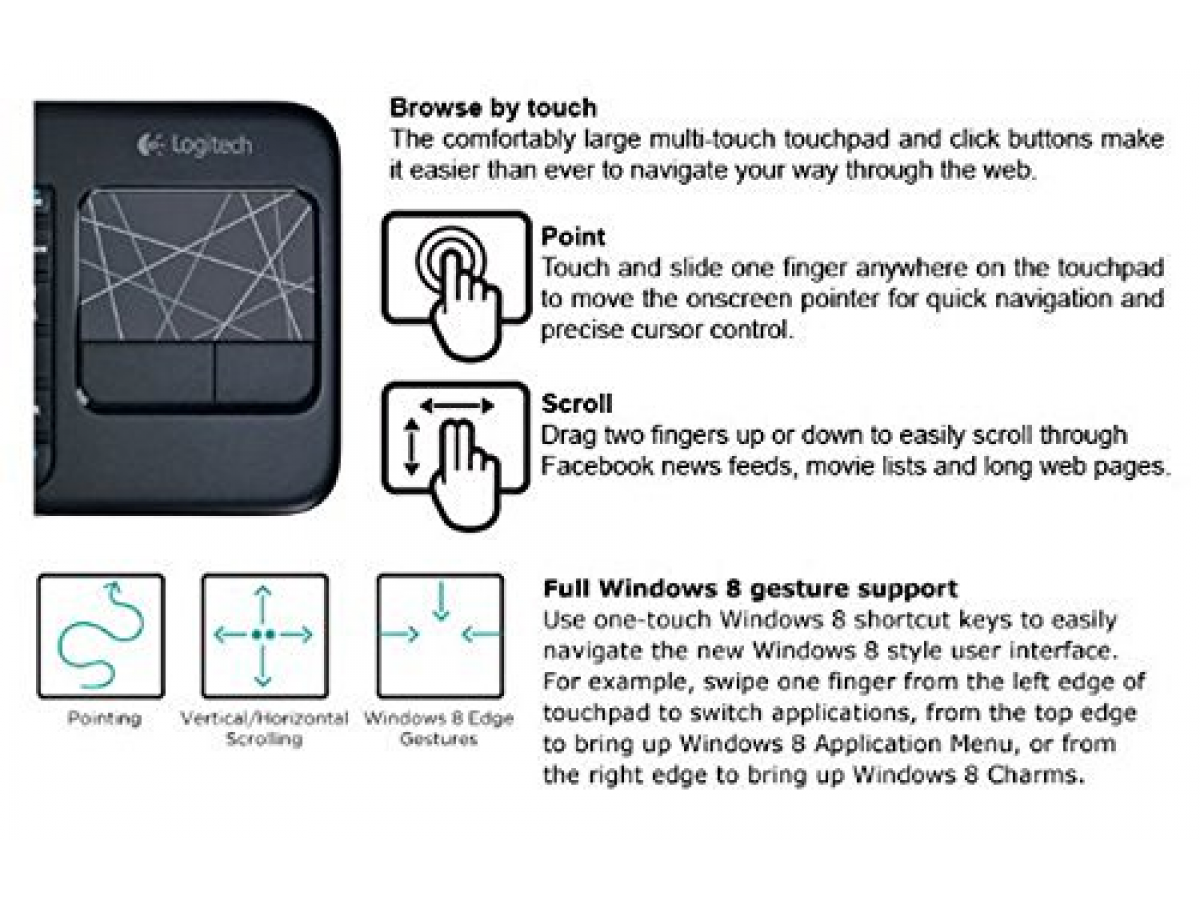 Logitech

Browse by touch
The comfortably large multi-touch touchpad and click buttons make it easier than ever to navigate your way through the web.

Point
Touch and slide one finger anywhere on the touchpad to move the onscreen pointer for quick navigation and precise cursor control.

Scroll
Drag two fingers up or down to easily scroll through Facebook news feeds, movie lists and long web pages.

Pointing

Vertical/Horizontal Scrolling

Windows 8 Edge Gestures

Full Windows 8 gesture support
Use one-touch Windows 8 shortcut keys to easily navigate the new Windows 8 style user interface. For example, swipe one finger from the left edge of touchpad to switch applications, from the top edge to bring up Windows 8 Application Menu, or from the right edge to bring up Windows 8 Charms.